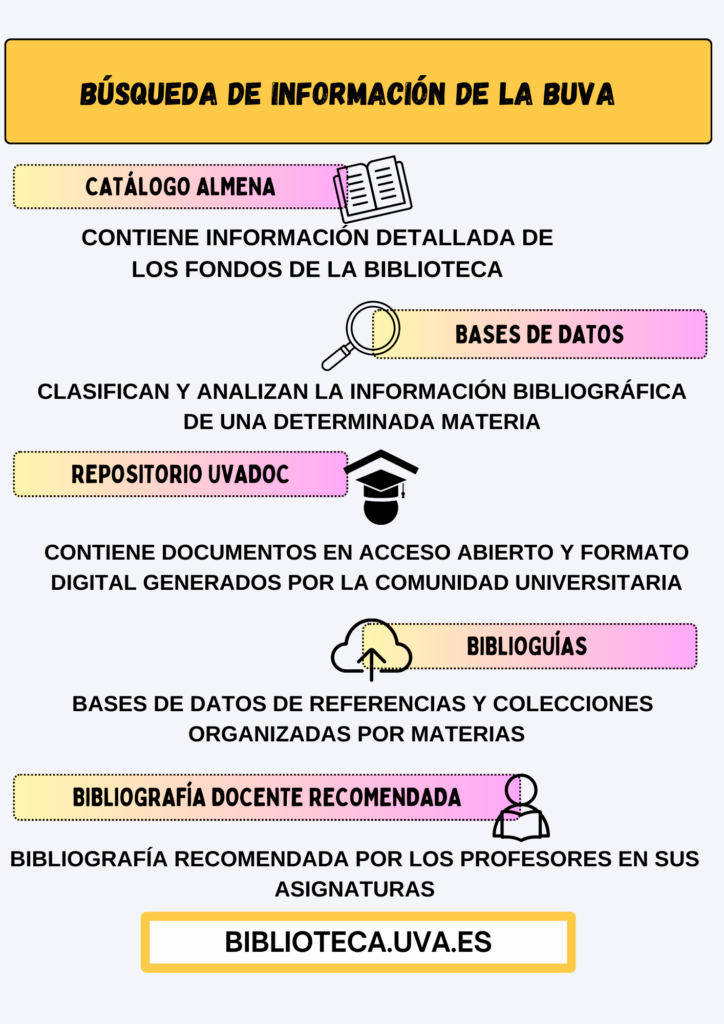 BÚSQUEDA DE INFORMACIÓN DE LA BUVA

CATÁLOGO ALMENA

CONTIENE INFORMACIÓN DETALLADA DE LOS FONDOS DE LA BIBLIOTECA

BASES DE DATOS

CLASIFICAN Y ANALIZAN LA INFORMACIÓN BIBLIOGRÁFICA DE UNA DETERMINADA MATERIA

REPOSITORIO UVADOC

CONTIENE DOCUMENTOS EN ACCESO ABIERTO Y FORMATO DIGITAL GENERADOS POR LA COMUNIDAD UNIVERSITARIA

BIBLIOGUÍAS

BASES DE DATOS DE REFERENCIAS Y COLECCIONES ORGANIZADAS POR MATERIAS

BIBLIOGRAFÍA DOCENTE RECOMENDADA

BIBLIOGRAFÍA RECOMENDADA POR LOS PROFESORES EN SUS ASIGNATURAS

BIBLIOTECA.UVA.ES